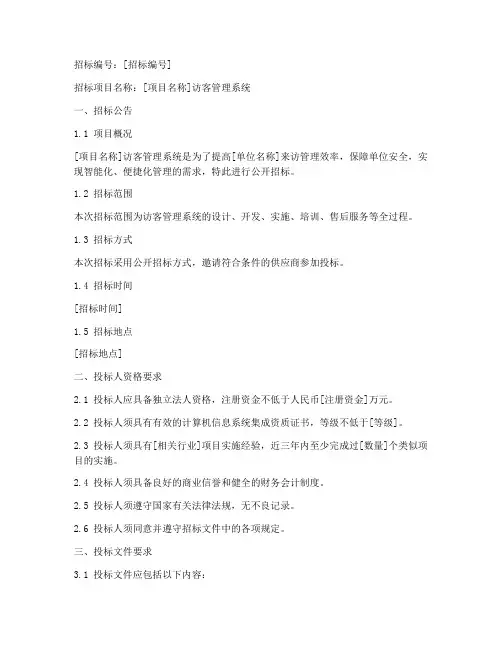 招标编号：[招标编号]

招标项目名称：[项目名称]访客管理系统

一、招标公告

1.1 项目概况

[项目名称]访客管理系统是为了提高[单位名称]来访管理效率，保障单位安全，实现智能化、便捷化管理的需求，特此进行公开招标。

1.2 招标范围

本次招标范围为访客管理系统的设计、开发、实施、培训、售后服务等全过程。

1.3 招标方式

本次招标采用公开招标方式，邀请符合条件的供应商参加投标。

1.4 招标时间

[招标时间]

1.5 招标地点

[招标地点]

二、投标人资格要求

2.1 投标人应具备独立法人资格，注册资金不低于人民币[注册资金]万元。

2.2 投标人须具有有效的计算机信息系统集成资质证书，等级不低于[等级]。

2.3 投标人须具有[相关行业]项目实施经验，近三年内至少完成过[数量]个类似项目的实施。

2.4 投标人须具备良好的商业信誉和健全的财务会计制度。

2.5 投标人须遵守国家有关法律法规，无不良记录。

2.6 投标人须同意并遵守招标文件中的各项规定。

三、投标文件要求

3.1 投标文件应包括以下内容：